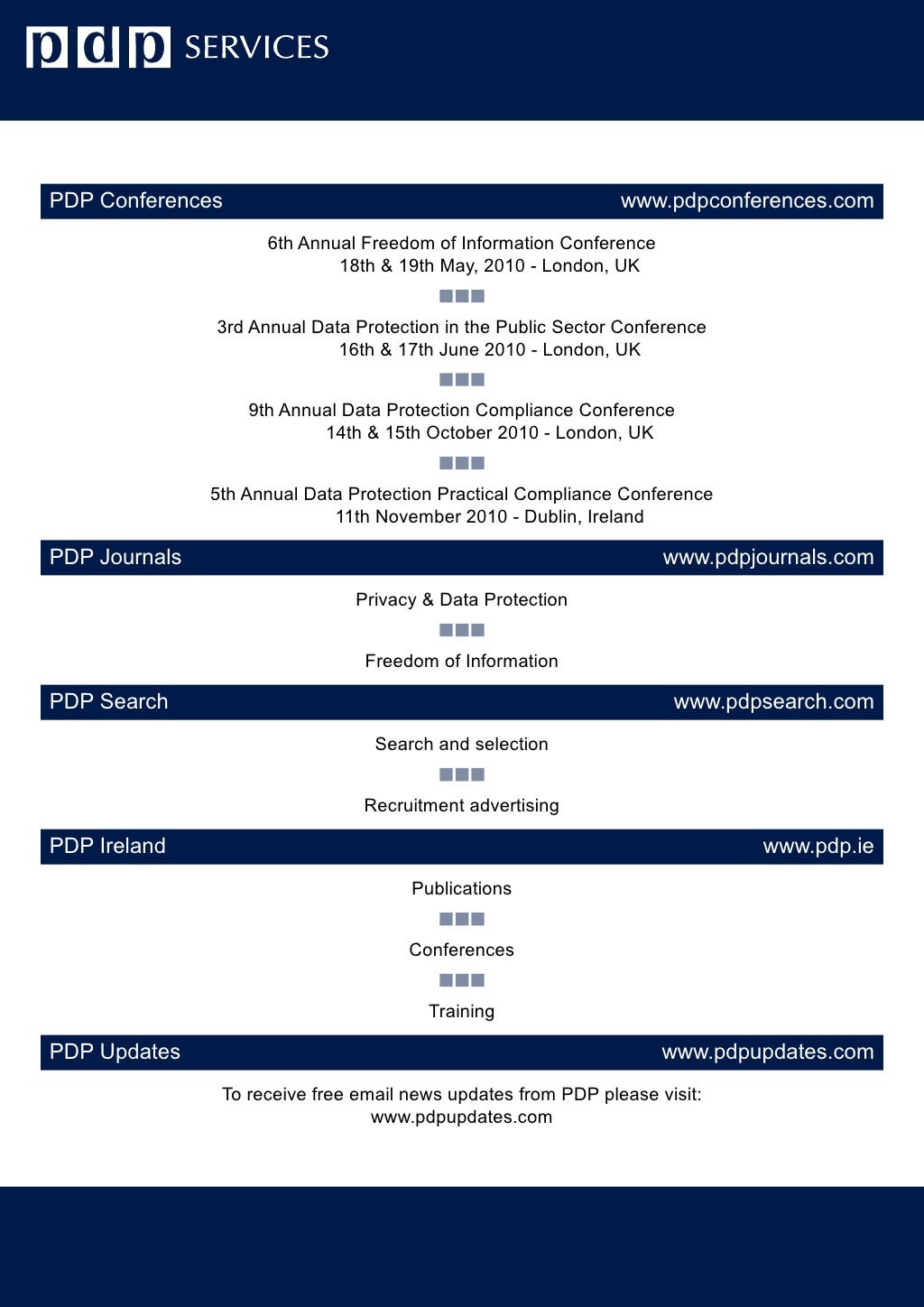 pdp SERVICES

PDP Conferences www.pdpconferences.com

6th Annual Freedom of Information Conference
18th & 19th May, 2010 - London, UK

3rd Annual Data Protection in the Public Sector Conference
16th & 17th June 2010 - London, UK

9th Annual Data Protection Compliance Conference
14th & 15th October 2010 - London, UK

5th Annual Data Protection Practical Compliance Conference
11th November 2010 - Dublin, Ireland

PDP Journals www.pdpjournals.com

Privacy & Data Protection

Freedom of Information

PDP Search www.pdpsearch.com

Search and selection

Recruitment advertising

PDP Ireland www.pdp.ie

Publications

Conferences

Training

PDP Updates www.pdpupdates.com

To receive free email news updates from PDP please visit:
www.pdpupdates.com